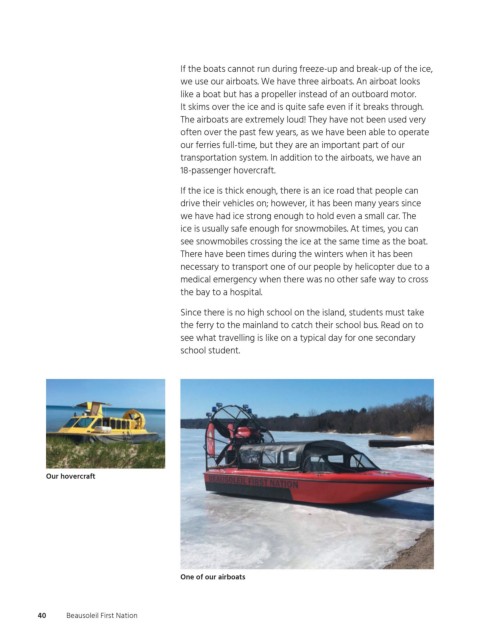 If the boats cannot run during freeze-up and break-up of the ice, we use our airboats. We have three airboats. An airboat looks like a boat but has a propeller instead of an outboard motor. It skims over the ice and is quite safe even if it breaks through. The airboats are extremely loud! They have not been used very often over the past few years, as we have been able to operate our ferries full-time, but they are an important part of our transportation system. In addition to the airboats, we have an 18-passenger hovercraft.

If the ice is thick enough, there is an ice road that people can drive their vehicles on; however, it has been many years since we have had ice strong enough to hold even a small car. The ice is usually safe enough for snowmobiles. At times, you can see snowmobiles crossing the ice at the same time as the boat. There have been times during the winters when it has been necessary to transport one of our people by helicopter due to a medical emergency when there was no other safe way to cross the bay to a hospital.

Since there is no high school on the island, students must take the ferry to the mainland to catch their school bus. Read on to see what travelling is like on a typical day for one secondary school student.

Our hovercraft

BEAUSOLEIL FIRST NATION

One of our airboats

40 Beausoleil First Nation